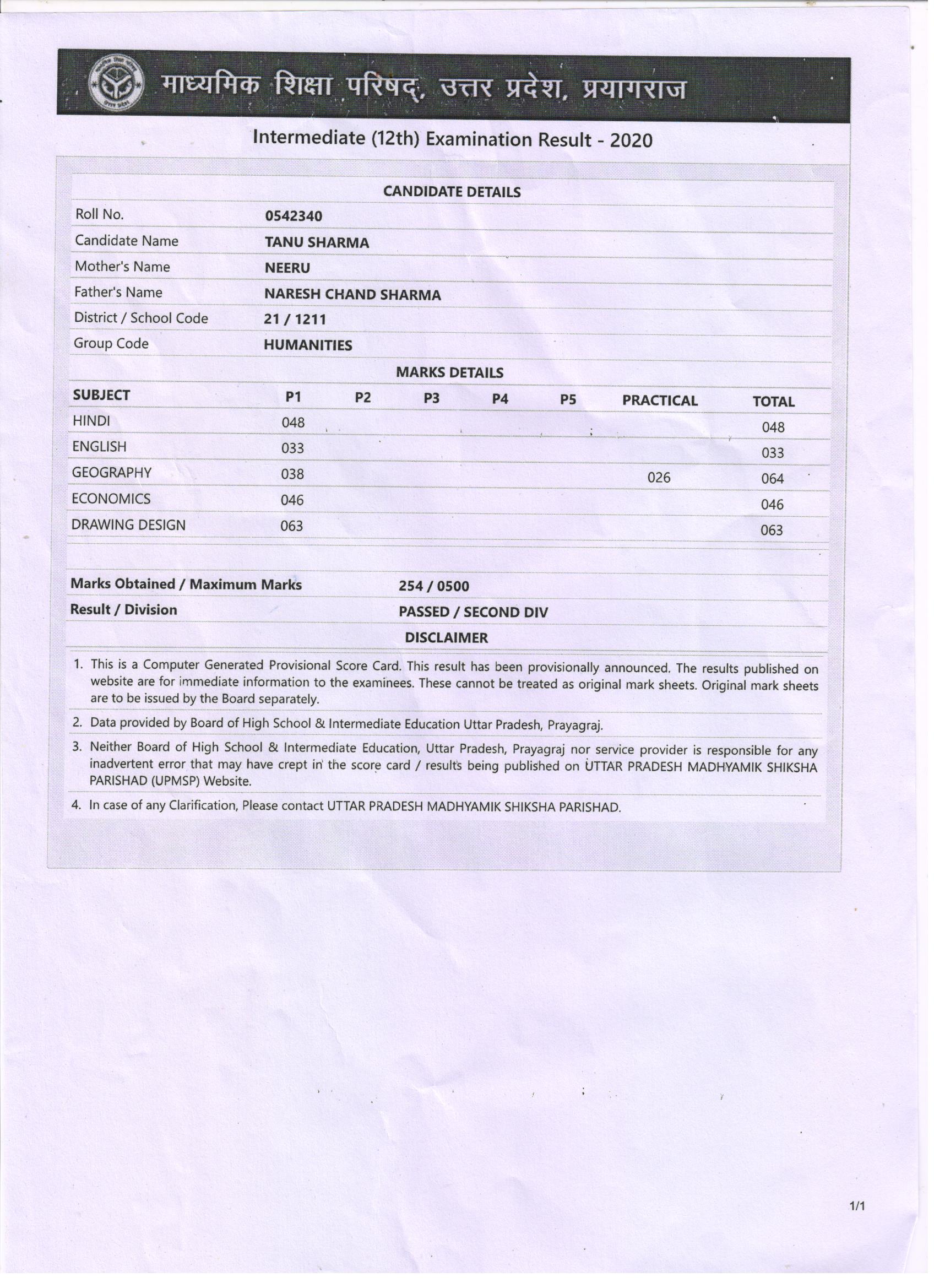 माध्यमिक शिक्षा परिषद्, उत्तर प्रदेश, प्रयागराज

Intermediate (12th) Examination Result - 2020

CANDIDATE DETAILS

| | |
|---|---|
| Roll No. | 0542340 |
| Candidate Name | TANU SHARMA |
| Mother's Name | NEERU |
| Father's Name | NARESH CHAND SHARMA |
| District / School Code | 21 / 1211 |
| Group Code | HUMANITIES |

MARKS DETAILS

| SUBJECT | P1 | P2 | P3 | P4 | P5 | PRACTICAL | TOTAL |
|---|---|---|---|---|---|---|---|
| HINDI | 048 | | | | | | 048 |
| ENGLISH | 033 | | | | | | 033 |
| GEOGRAPHY | 038 | | | | | 026 | 064 |
| ECONOMICS | 046 | | | | | | 046 |
| DRAWING DESIGN | 063 | | | | | | 063 |

| | |
|---|---|
| Marks Obtained / Maximum Marks | 254 / 0500 |
| Result / Division | PASSED / SECOND DIV |

DISCLAIMER

1. This is a Computer Generated Provisional Score Card. This result has been provisionally announced. The results published on website are for immediate information to the examinees. These cannot be treated as original mark sheets. Original mark sheets are to be issued by the Board separately.

2. Data provided by Board of High School & Intermediate Education Uttar Pradesh, Prayagraj.

3. Neither Board of High School & Intermediate Education, Uttar Pradesh, Prayagraj nor service provider is responsible for any inadvertent error that may have crept in the score card / results being published on UTTAR PRADESH MADHYAMIK SHIKSHA PARISHAD (UPMSP) Website.

4. In case of any Clarification, Please contact UTTAR PRADESH MADHYAMIK SHIKSHA PARISHAD.

1/1